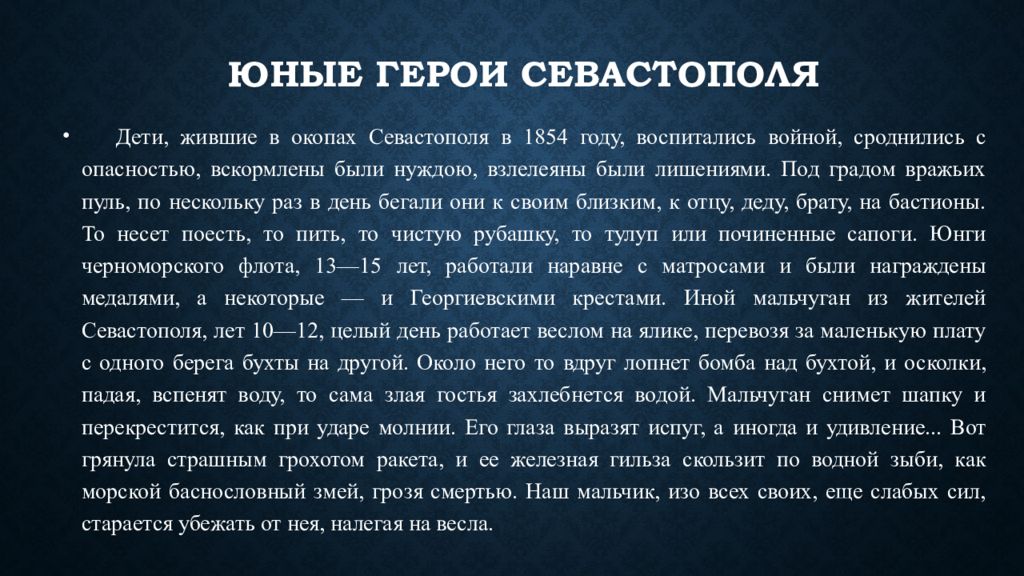 ЮНЫЕ ГЕРОИ СЕВАСТОПОЛЯ

• Дети, жившие в окопах Севастополя в 1854 году, воспитались войной, сроднились с опасностью, вскормлены были нуждою, взлелеяны были лишениями. Под градом вражьих пуль, по нескольку раз в день бегали они к своим близким, к отцу, деду, брату, на бастионы. То несет поесть, то пить, то чистую рубашку, то тулуп или починенные сапоги. Юнги черноморского флота, 13—15 лет, работали наравне с матросами и были награждены медалями, а некоторые — и Георгиевскими крестами. Иной мальчуган из жителей Севастополя, лет 10—12, целый день работает веслом на ялике, перевозя за маленькую плату с одного берега бухты на другой. Около него то вдруг лопнет бомба над бухтой, и осколки, падая, вспенят воду, то сама злая гостья захлебнется водой. Мальчуган снимет шапку и перекрестится, как при ударе молнии. Его глаза выразят испуг, а иногда и удивление... Вот грянула страшным грохотом ракета, и ее железная гильза скользит по водной зыби, как морской баснословный змей, грозя смертью. Наш мальчик, изо всех своих, еще слабых сил, старается убежать от нея, налегая на весла.